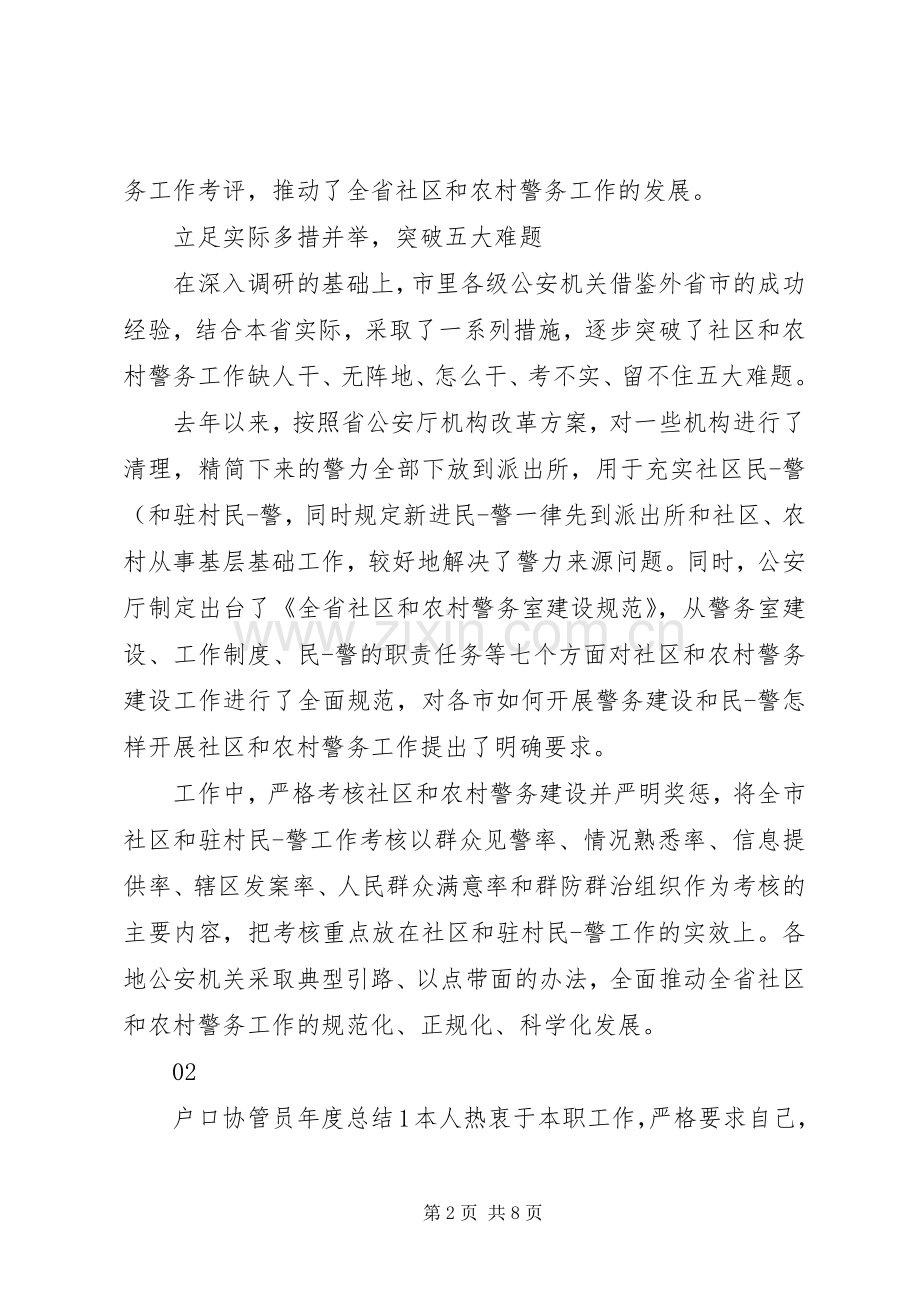 务工作考评，推动了全省社区和农村警务工作的发展。

立足实际多措并举，突破五大难题

在深入调研的基础上，市里各级公安机关借鉴外省市的成功经验，结合本省实际，采取了一系列措施，逐步突破了社区和农村警务工作缺人干、无阵地、怎么干、考不实、留不住五大难题。

去年以来，按照省公安厅机构改革方案，对一些机构进行了清理，精简下来的警力全部下放到派出所，用于充实社区民-警（和驻村民-警，同时规定新进民-警一律先到派出所和社区、农村从事基层基础工作，较好地解决了警力来源问题。同时，公安厅制定出台了《全省社区和农村警务室建设规范》，从警务室建设、工作制度、民-警的职责任务等七个方面对社区和农村警务建设工作进行了全面规范，对各市如何开展警务建设和民-警怎样开展社区和农村警务工作提出了明确要求。

工作中，严格考核社区和农村警务建设并严明奖惩，将全市社区和驻村民-警工作考核以群众见警率、情况熟悉率、信息提供率、辖区发案率、人民群众满意率和群防群治组织作为考核的主要内容，把考核重点放在社区和驻村民-警工作的实效上。各地公安机关采取典型引路、以点带面的办法，全面推动全省社区和农村警务工作的规范化、正规化、科学化发展。

02

户口协管员年度总结1本人热衷于本职工作，严格要求自己，

第2页 共8页

www.zixin.com.cn